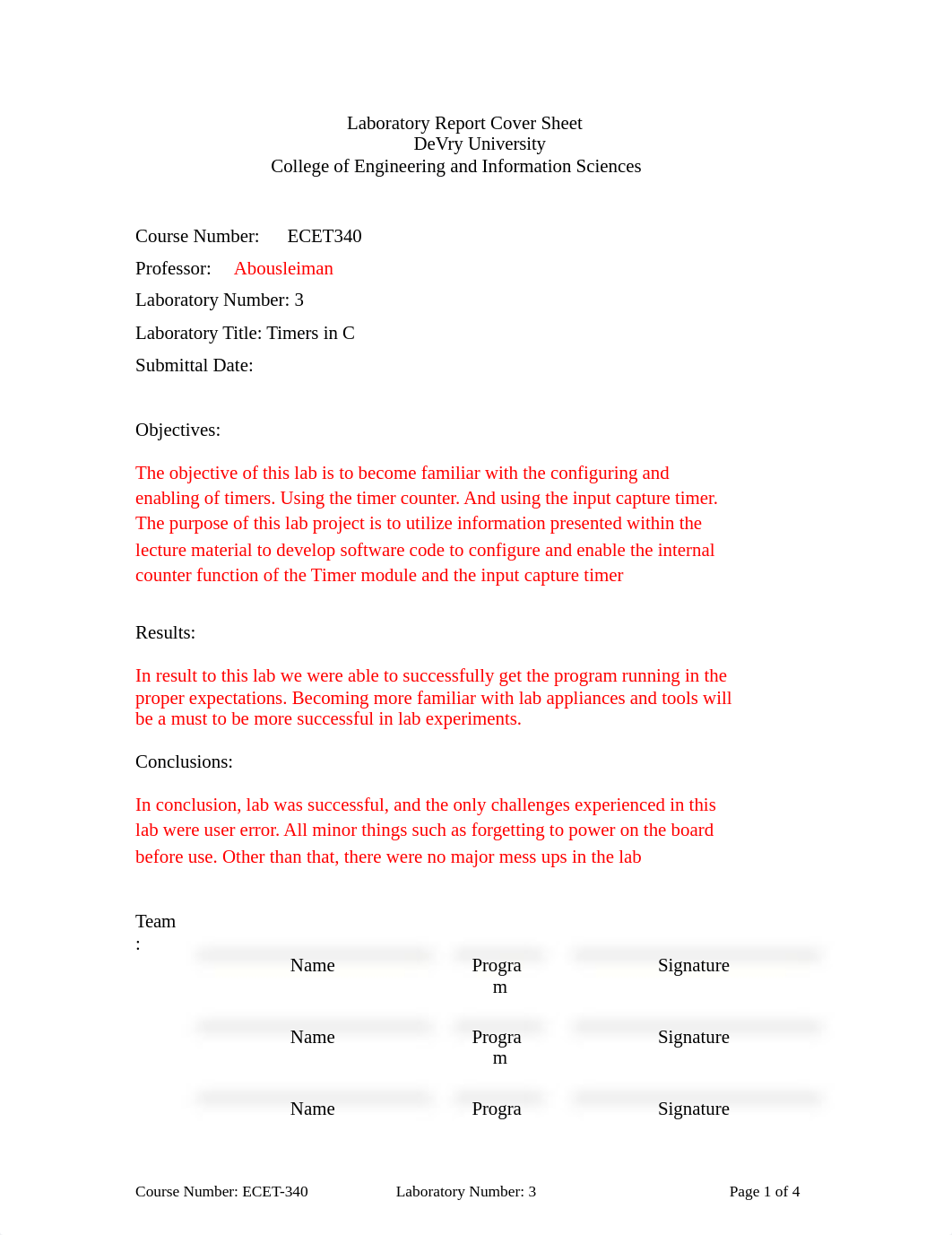 Laboratory Report Cover Sheet
DeVry University
College of Engineering and Information Sciences

Course Number: ECET340

Professor: Abousleiman

Laboratory Number: 3

Laboratory Title: Timers in C

Submittal Date:

Objectives:

The objective of this lab is to become familiar with the configuring and enabling of timers. Using the timer counter. And using the input capture timer. The purpose of this lab project is to utilize information presented within the lecture material to develop software code to configure and enable the internal counter function of the Timer module and the input capture timer

Results:

In result to this lab we were able to successfully get the program running in the proper expectations. Becoming more familiar with lab appliances and tools will be a must to be more successful in lab experiments.

Conclusions:

In conclusion, lab was successful, and the only challenges experienced in this lab were user error. All minor things such as forgetting to power on the board before use. Other than that, there were no major mess ups in the lab

Team:

| Name | Program | Signature |
|---|---|---|
| Name | Program | Signature |
| Name | Progra | Signature |

Course Number: ECET-340 Laboratory Number: 3 Page 1 of 4